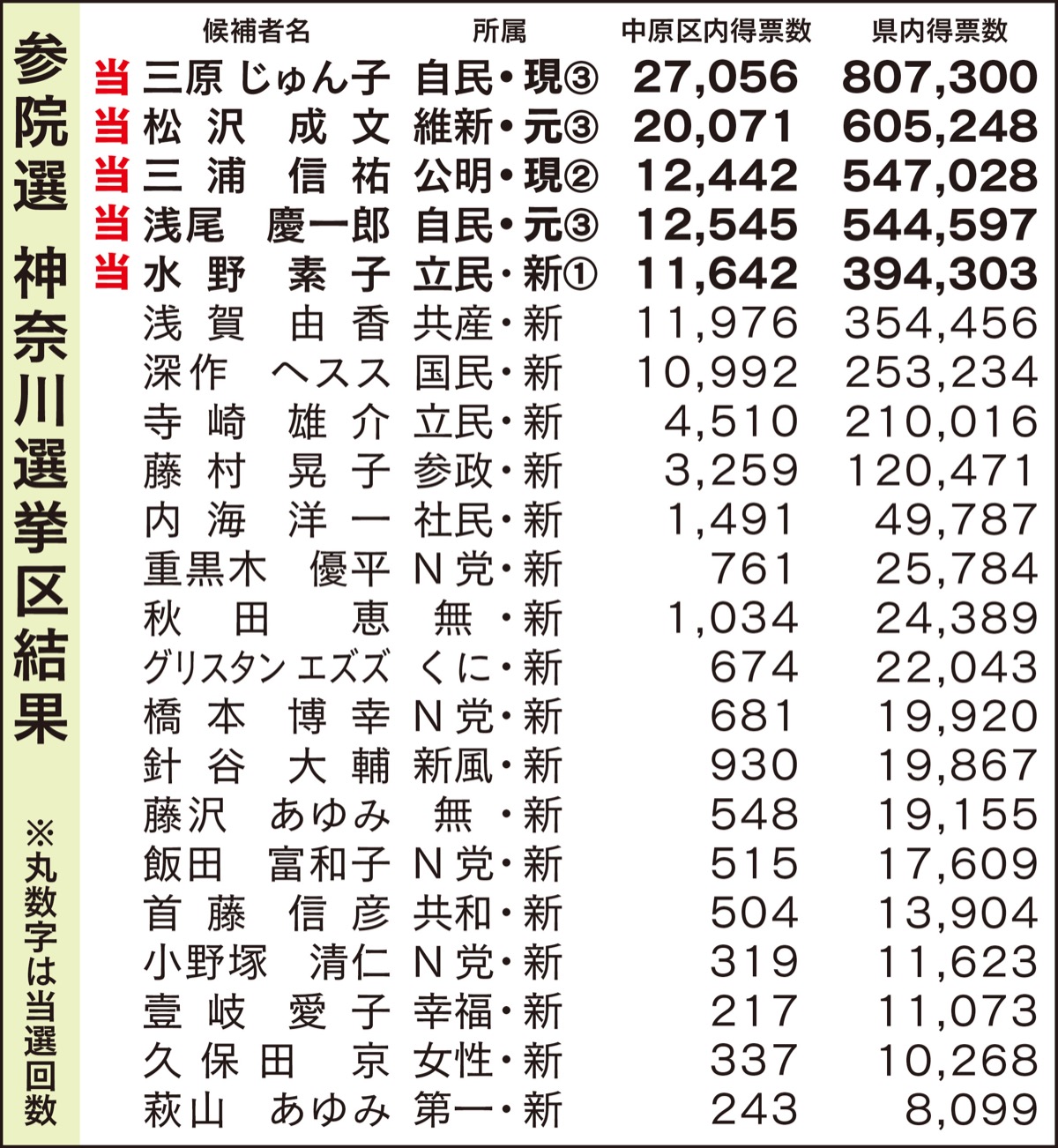 参院選 神奈川選挙区結果

※丸数字は当選回数

| | 候補者名 | 所属 | 中原区内得票数 | 県内得票数 |
|---|---|---|---|---|
| 当 | 三原 じゅん子 | 自民・現③ | 27,056 | 807,300 |
| 当 | 松沢 成文 | 維新・元③ | 20,071 | 605,248 |
| 当 | 三浦 信祐 | 公明・現② | 12,442 | 547,028 |
| 当 | 浅尾 慶一郎 | 自民・元③ | 12,545 | 544,597 |
| 当 | 水野 素子 | 立民・新① | 11,642 | 394,303 |
| | 浅賀 由香 | 共産・新 | 11,976 | 354,456 |
| | 深作 ヘスス | 国民・新 | 10,992 | 253,234 |
| | 寺崎 雄介 | 立民・新 | 4,510 | 210,016 |
| | 藤村 晃子 | 参政・新 | 3,259 | 120,471 |
| | 内海 洋一 | 社民・新 | 1,491 | 49,787 |
| | 重黒木 優平 | N党・新 | 761 | 25,784 |
| | 秋田 恵 | 無・新 | 1,034 | 24,389 |
| | グリスタン エズズ | くに・新 | 674 | 22,043 |
| | 橋本 博幸 | N党・新 | 681 | 19,920 |
| | 針谷 大輔 | 新風・新 | 930 | 19,867 |
| | 藤沢 あゆみ | 無・新 | 548 | 19,155 |
| | 飯田 富和子 | N党・新 | 515 | 17,609 |
| | 首藤 信彦 | 共和・新 | 504 | 13,904 |
| | 小野塚 清仁 | N党・新 | 319 | 11,623 |
| | 壹岐 愛子 | 幸福・新 | 217 | 11,073 |
| | 久保田 京 | 女性・新 | 337 | 10,268 |
| | 萩山 あゆみ | 第一・新 | 243 | 8,099 |